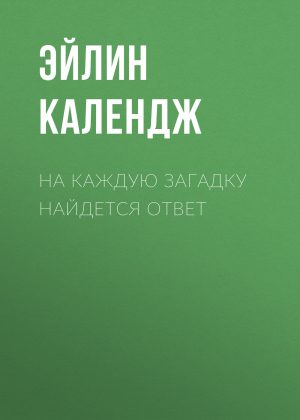 ЭЙЛИН КАЛЕНДЖ

НА КАЖДУЮ ЗАГАДКУ НАЙДЕТСЯ ОТВЕТ